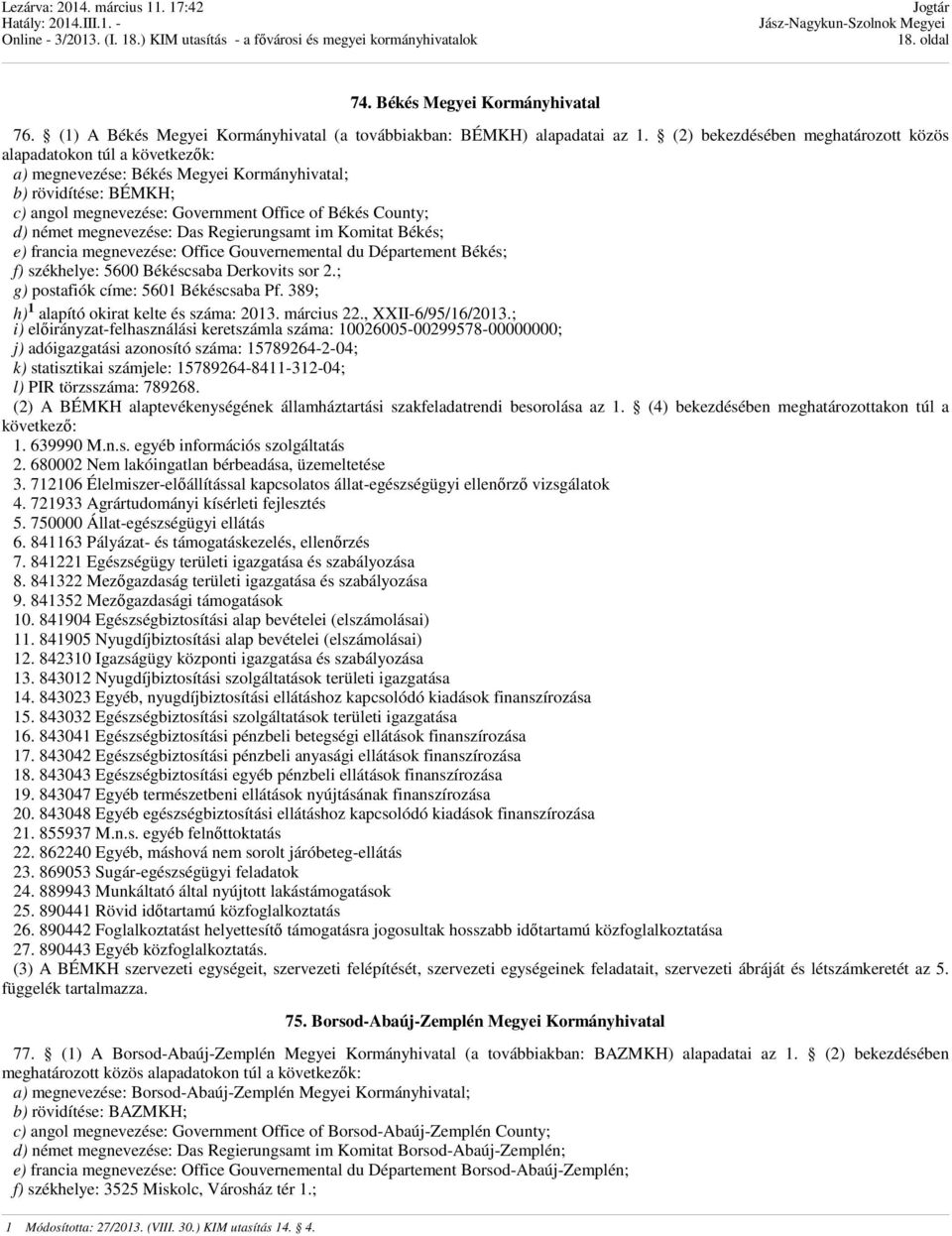 Lezárva: 2014. március 11. 17:42
Hatály: 2014.III.1. -
Online - 3/2013. (I. 18.) KIM utasítás - a fővárosi és megyei kormányhivatalok

Jogtár
Jász-Nagykun-Szolnok Megyei
18. oldal

74. Békés Megyei Kormányhivatal

76. (1) A Békés Megyei Kormányhivatal (a továbbiakban: BÉMKH) alapadatai az 1. (2) bekezdésében meghatározott közös alapadatokon túl a következők:
a) megnevezése: Békés Megyei Kormányhivatal;
b) rövidítése: BÉMKH;
c) angol megnevezése: Government Office of Békés County;
d) német megnevezése: Das Regierungsamt im Komitat Békés;
e) francia megnevezése: Office Gouvernemental du Département Békés;
f) székhelye: 5600 Békéscsaba Derkovits sor 2.;
g) postafiók címe: 5601 Békéscsaba Pf. 389;
h)$^1$ alapító okirat kelte és száma: 2013. március 22., XXII-6/95/16/2013.;
i) előirányzat-felhasználási keretszámla száma: 10026005-00299578-00000000;
j) adóigazgatási azonosító száma: 15789264-2-04;
k) statisztikai számjele: 15789264-8411-312-04;
l) PIR törzsszáma: 789268.
(2) A BÉMKH alaptevékenységének államháztartási szakfeladatrendi besorolása az 1. (4) bekezdésében meghatározottakon túl a következő:
1. 639990 M.n.s. egyéb információs szolgáltatás
2. 680002 Nem lakóingatlan bérbeadása, üzemeltetése
3. 712106 Élelmiszer-előállítással kapcsolatos állat-egészségügyi ellenőrző vizsgálatok
4. 721933 Agrártudományi kísérleti fejlesztés
5. 750000 Állat-egészségügyi ellátás
6. 841163 Pályázat- és támogatáskezelés, ellenőrzés
7. 841221 Egészségügy területi igazgatása és szabályozása
8. 841322 Mezőgazdaság területi igazgatása és szabályozása
9. 841352 Mezőgazdasági támogatások
10. 841904 Egészségbiztosítási alap bevételei (elszámolásai)
11. 841905 Nyugdíjbiztosítási alap bevételei (elszámolásai)
12. 842310 Igazságügy központi igazgatása és szabályozása
13. 843012 Nyugdíjbiztosítási szolgáltatások területi igazgatása
14. 843023 Egyéb, nyugdíjbiztosítási ellátáshoz kapcsolódó kiadások finanszírozása
15. 843032 Egészségbiztosítási szolgáltatások területi igazgatása
16. 843041 Egészségbiztosítási pénzbeli betegségi ellátások finanszírozása
17. 843042 Egészségbiztosítási pénzbeli anyasági ellátások finanszírozása
18. 843043 Egészségbiztosítási egyéb pénzbeli ellátások finanszírozása
19. 843047 Egyéb természetbeni ellátások nyújtásának finanszírozása
20. 843048 Egyéb egészségbiztosítási ellátáshoz kapcsolódó kiadások finanszírozása
21. 855937 M.n.s. egyéb felnőttoktatás
22. 862240 Egyéb, máshová nem sorolt járóbeteg-ellátás
23. 869053 Sugár-egészségügyi feladatok
24. 889943 Munkáltató által nyújtott lakástámogatások
25. 890441 Rövid időtartamú közfoglalkoztatás
26. 890442 Foglalkoztatást helyettesítő támogatásra jogosultak hosszabb időtartamú közfoglalkoztatása
27. 890443 Egyéb közfoglalkoztatás.
(3) A BÉMKH szervezeti egységeit, szervezeti felépítését, szervezeti egységeinek feladatait, szervezeti ábráját és létszámkeretét az 5. függelék tartalmazza.

75. Borsod-Abaúj-Zemplén Megyei Kormányhivatal

77. (1) A Borsod-Abaúj-Zemplén Megyei Kormányhivatal (a továbbiakban: BAZMKH) alapadatai az 1. (2) bekezdésében meghatározott közös alapadatokon túl a következők:
a) megnevezése: Borsod-Abaúj-Zemplén Megyei Kormányhivatal;
b) rövidítése: BAZMKH;
c) angol megnevezése: Government Office of Borsod-Abaúj-Zemplén County;
d) német megnevezése: Das Regierungsamt im Komitat Borsod-Abaúj-Zemplén;
e) francia megnevezése: Office Gouvernemental du Département Borsod-Abaúj-Zemplén;
f) székhelye: 3525 Miskolc, Városház tér 1.;

1 Módosította: 27/2013. (VIII. 30.) KIM utasítás 14. 4.